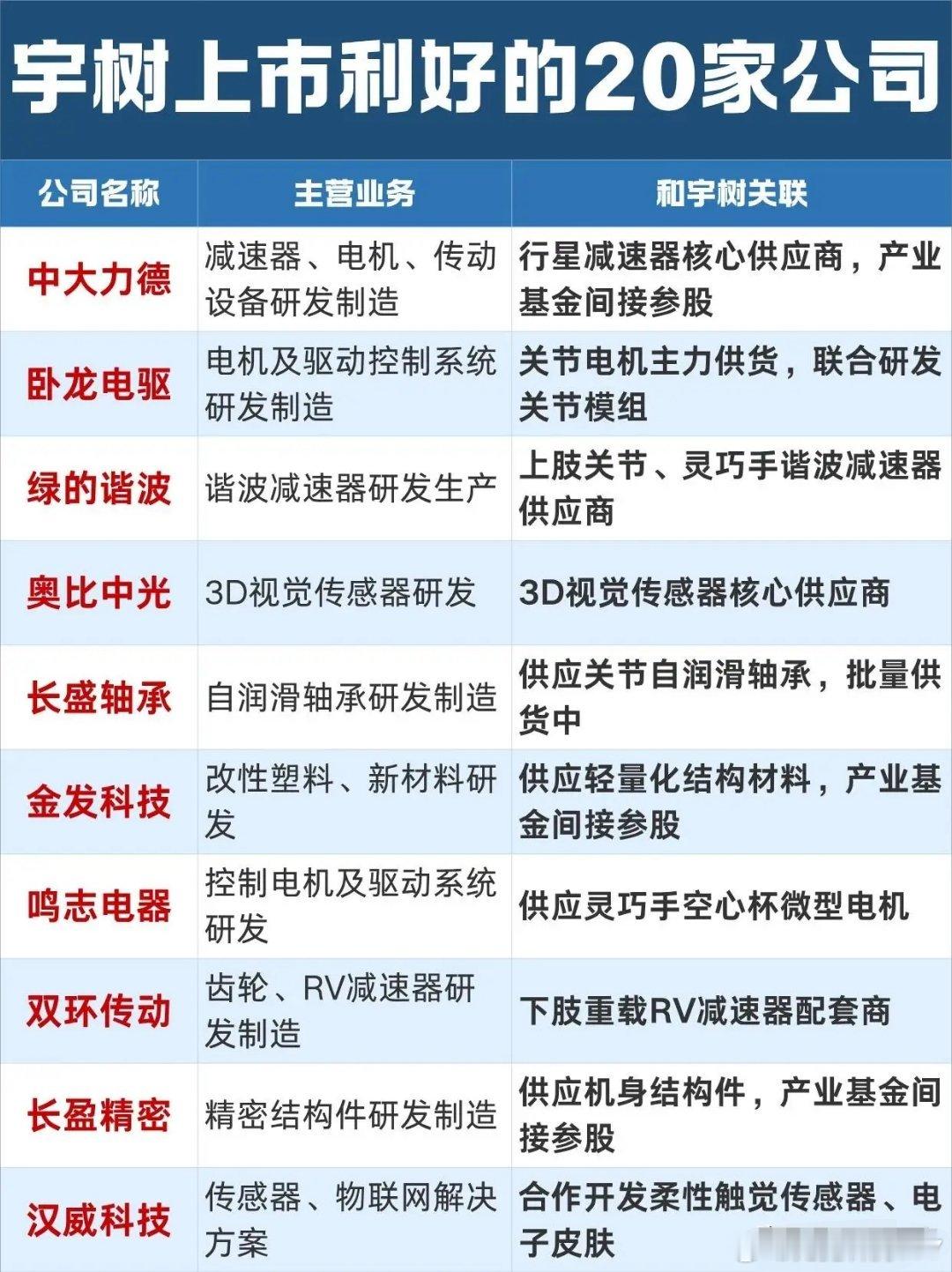 宇树上市利好的20家公司

| 公司名称 | 主营业务 | 和宇树关联 |
|---|---|---|
| 中大力德 | 减速器、电机、传动设备研发制造 | 行星减速器核心供应商，产业基金间接参股 |
| 卧龙电驱 | 电机及驱动控制系统研发制造 | 关节电机主力供货，联合研发关节模组 |
| 绿的谐波 | 谐波减速器研发生产 | 上肢关节、灵巧手谐波减速器供应商 |
| 奥比中光 | 3D视觉传感器研发 | 3D视觉传感器核心供应商 |
| 长盛轴承 | 自润滑轴承研发制造 | 供应关节自润滑轴承，批量供货中 |
| 金发科技 | 改性塑料、新材料研发 | 供应轻量化结构材料，产业基金间接参股 |
| 鸣志电器 | 控制电机及驱动系统研发 | 供应灵巧手空心杯微型电机 |
| 双环传动 | 齿轮、RV减速器研发制造 | 下肢重载RV减速器配套商 |
| 长盈精密 | 精密结构件研发制造 | 供应机身结构件，产业基金间接参股 |
| 汉威科技 | 传感器、物联网解决方案 | 合作开发柔性触觉传感器、电子皮肤 |